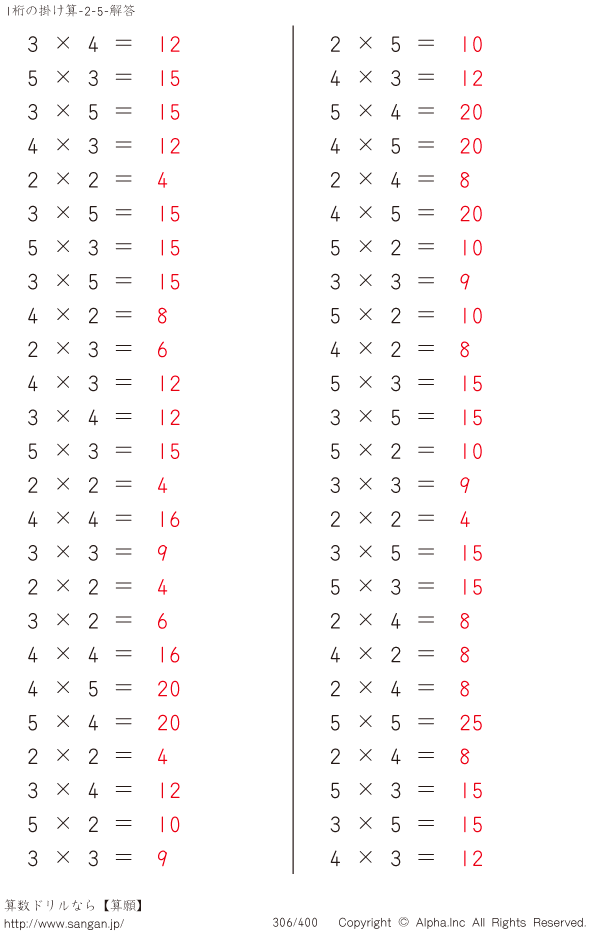 1桁の掛け算-2-5-解答

$3 \times 4 = 12$
$5 \times 3 = 15$
$3 \times 5 = 15$
$4 \times 3 = 12$
$2 \times 2 = 4$
$3 \times 5 = 15$
$5 \times 3 = 15$
$3 \times 5 = 15$
$4 \times 2 = 8$
$2 \times 3 = 6$
$4 \times 3 = 12$
$3 \times 4 = 12$
$5 \times 3 = 15$
$2 \times 2 = 4$
$4 \times 4 = 16$
$3 \times 3 = 9$
$2 \times 2 = 4$
$3 \times 2 = 6$
$4 \times 4 = 16$
$4 \times 5 = 20$
$5 \times 4 = 20$
$2 \times 2 = 4$
$3 \times 4 = 12$
$5 \times 2 = 10$
$3 \times 3 = 9$

$2 \times 5 = 10$
$4 \times 3 = 12$
$5 \times 4 = 20$
$4 \times 5 = 20$
$2 \times 4 = 8$
$4 \times 5 = 20$
$5 \times 2 = 10$
$3 \times 3 = 9$
$5 \times 2 = 10$
$4 \times 2 = 8$
$5 \times 3 = 15$
$3 \times 5 = 15$
$5 \times 2 = 10$
$3 \times 3 = 9$
$2 \times 2 = 4$
$3 \times 5 = 15$
$5 \times 3 = 15$
$2 \times 4 = 8$
$4 \times 2 = 8$
$2 \times 4 = 8$
$5 \times 5 = 25$
$2 \times 4 = 8$
$5 \times 3 = 15$
$3 \times 5 = 15$
$4 \times 3 = 12$

算数ドリルなら【算願】
http://www.sangan.jp/ 306/400 Copyright © Alpha.Inc All Rights Reserved.